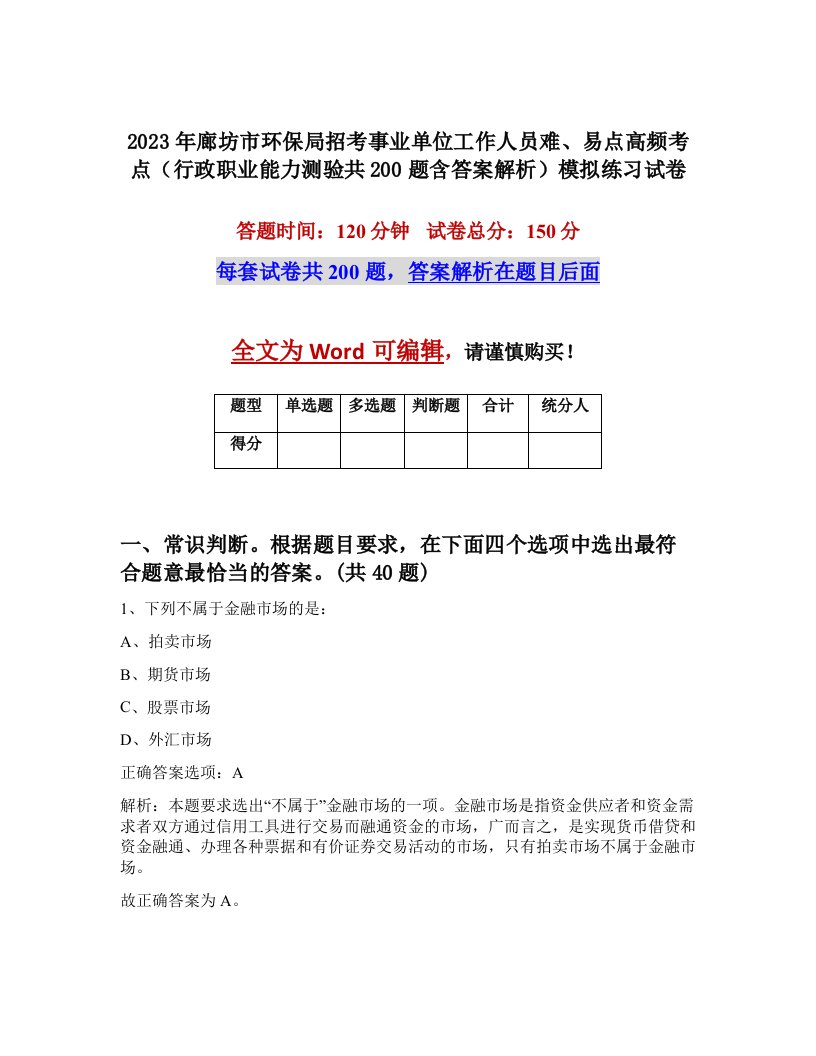 2023年廊坊市环保局招考事业单位工作人员难、易点高频考点（行政职业能力测验共200题含答案解析）模拟练习试卷

答题时间：120分钟　试卷总分：150分

每套试卷共200题，答案解析在题目后面

全文为Word可编辑，请谨慎购买！

| 题型 | 单选题 | 多选题 | 判断题 | 合计 | 统分人 |
|---|---|---|---|---|---|
| 得分 | | | | | |

一、常识判断。根据题目要求，在下面四个选项中选出最符合题意最恰当的答案。(共40题)

1、下列不属于金融市场的是：

A、拍卖市场

B、期货市场

C、股票市场

D、外汇市场

正确答案选项：A

解析：本题要求选出“不属于”金融市场的一项。金融市场是指资金供应者和资金需求者双方通过信用工具进行交易而融通资金的市场，广而言之，是实现货币借贷和资金融通、办理各种票据和有价证券交易活动的市场，只有拍卖市场不属于金融市场。

故正确答案为A。